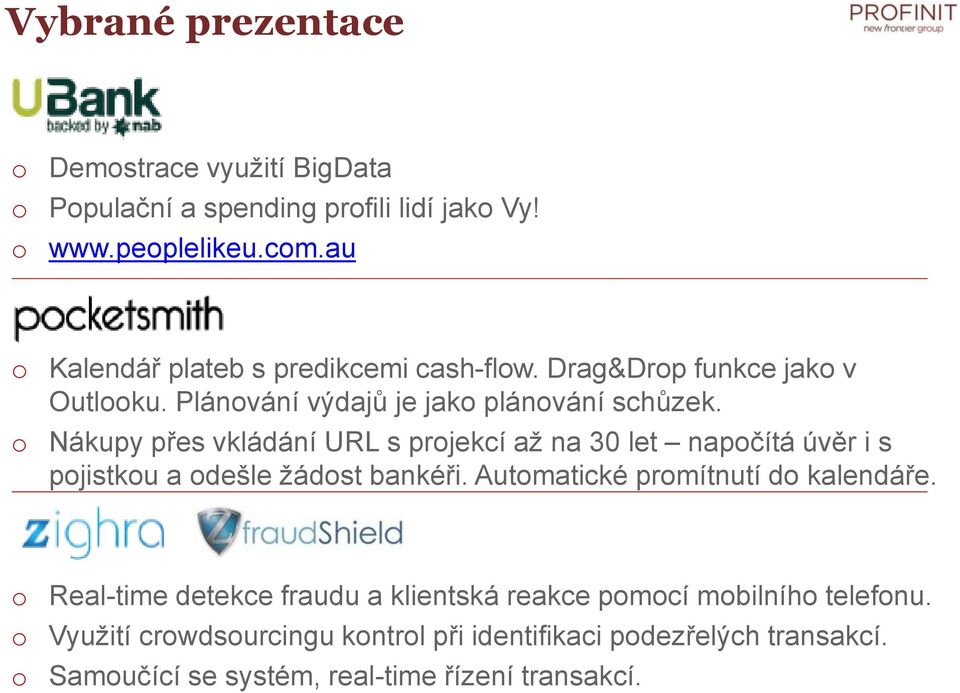 Vybrané prezentace

PROFINIT
new frontier group

UBank
backed by nab

o Demostrace využití BigData
o Populační a spending profili lidí jako Vy!
o www.peoplelikeu.com.au

pocketsmith

o Kalendář plateb s predikcemi cash-flow. Drag&Drop funkce jako v Outlooku. Plánování výdajů je jako plánování schůzek.
o Nákupy přes vkládání URL s projekcí až na 30 let – napočítá úvěr i s pojistkou a odešle žádost bankéři. Automatické promítnutí do kalendáře.

zighra

fraudShield

o Real-time detekce fraudu a klientská reakce pomocí mobilního telefonu.
o Využití crowdsourcingu kontrol při identifikaci podezřelých transakcí.
o Samoučící se systém, real-time řízení transakcí.